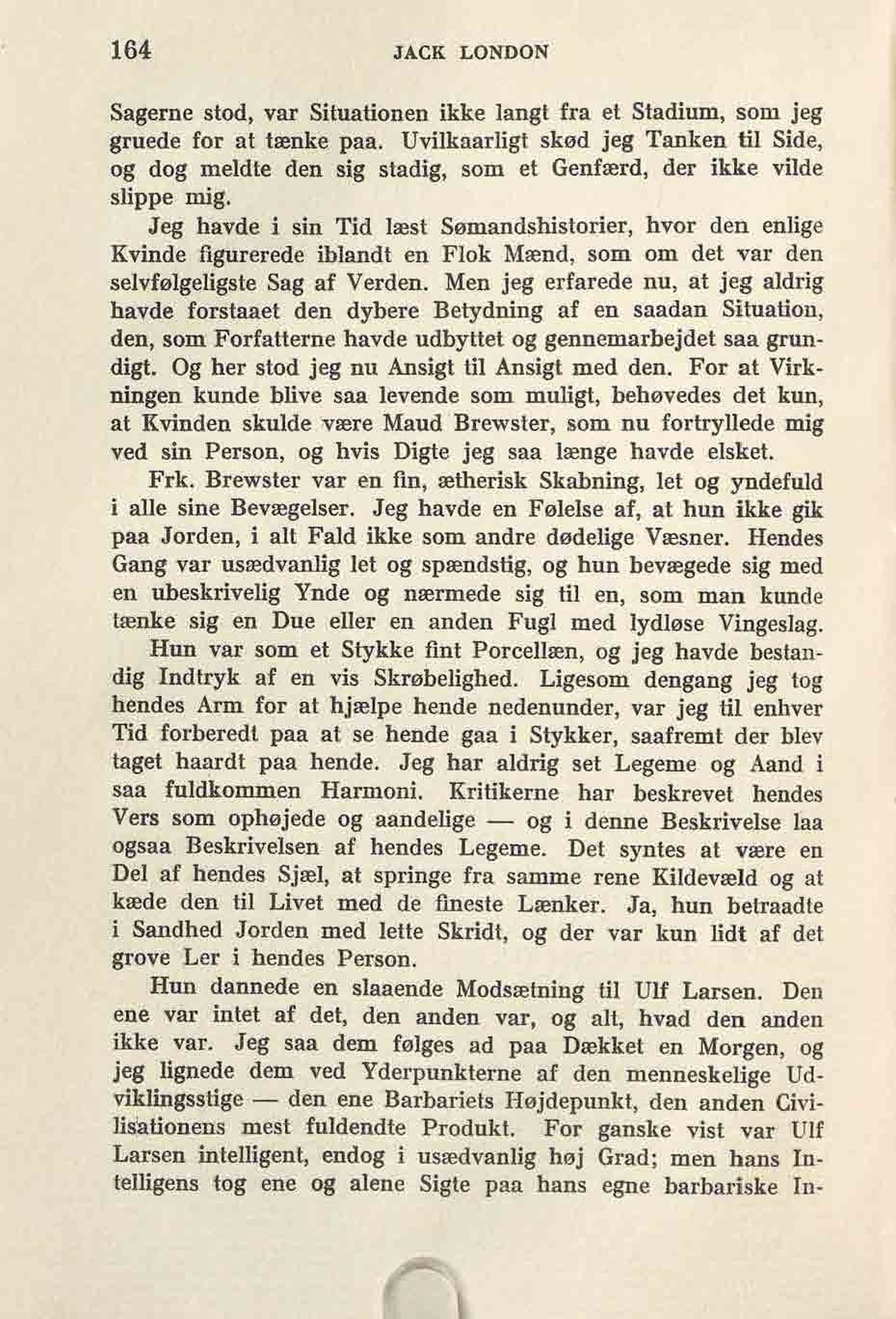 164 JACK LONDON

Sagerne stod, var Situationen ikke langt fra et Stadium, som jeg gruede for at tænke paa. Uvilkaarligt skød jeg Tanken til Side, og dog meldte den sig stadig, som et Genfærd, der ikke vilde slippe mig.

Jeg havde i sin Tid læst Sømandshistorier, hvor den enlige Kvinde figurerede iblandt en Flok Mænd, som om det var den selvfølgeligste Sag af Verden. Men jeg erfarede nu, at jeg aldrig havde forstaaet den dybere Betydning af en saadan Situation, den, som Forfatterne havde udbyttet og gennemarbejdet saa grundigt. Og her stod jeg nu Ansigt til Ansigt med den. For at Virkningen kunde blive saa levende som muligt, behøvedes det kun, at Kvinden skulde være Maud Brewster, som nu fortryllede mig ved sin Person, og hvis Digte jeg saa længe havde elsket.

Frk. Brewster var en fin, ætherisk Skabning, let og yndefuld i alle sine Bevægelser. Jeg havde en Følelse af, at hun ikke gik paa Jorden, i alt Fald ikke som andre dødelige Væsner. Hendes Gang var usædvanlig let og spændstig, og hun bevægede sig med en ubeskrivelig Ynde og nærmede sig til en, som man kunde tænke sig en Due eller en anden Fugl med lydløse Vingeslag.

Hun var som et Stykke fint Porcellæn, og jeg havde bestandig Indtryk af en vis Skrøbelighed. Ligesom dengang jeg tog hendes Arm for at hjælpe hende nedenunder, var jeg til enhver Tid forberedt paa at se hende gaa i Stykker, saafremt der blev taget haardt paa hende. Jeg har aldrig set Legeme og Aand i saa fuldkommen Harmoni. Kritikerne har beskrevet hendes Vers som ophøjede og aandelige — og i denne Beskrivelse laa ogsaa Beskrivelsen af hendes Legeme. Det syntes at være en Del af hendes Sjæl, at springe fra samme rene Kildevæld og at kæde den til Livet med de fineste Lænker. Ja, hun betraadte i Sandhed Jorden med lette Skridt, og der var kun lidt af det grove Ler i hendes Person.

Hun dannede en slaaende Modsætning til Ulf Larsen. Den ene var intet af det, den anden var, og alt, hvad den anden ikke var. Jeg saa dem følges ad paa Dækket en Morgen, og jeg lignede dem ved Yderpunkterne af den menneskelige Udviklingsstige — den ene Barbariets Højdepunkt, den anden Civilisationens mest fuldendte Produkt. For ganske vist var Ulf Larsen intelligent, endog i usædvanlig høj Grad; men hans Intelligens tog ene og alene Sigte paa hans egne barbariske In-